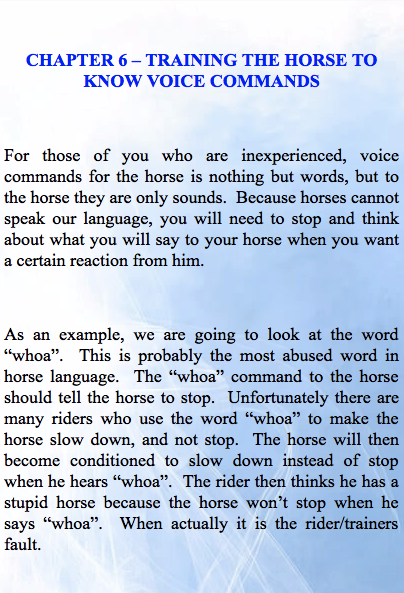 CHAPTER 6 – TRAINING THE HORSE TO KNOW VOICE COMMANDS

For those of you who are inexperienced, voice commands for the horse is nothing but words, but to the horse they are only sounds. Because horses cannot speak our language, you will need to stop and think about what you will say to your horse when you want a certain reaction from him.

As an example, we are going to look at the word “whoa”. This is probably the most abused word in horse language. The “whoa” command to the horse should tell the horse to stop. Unfortunately there are many riders who use the word “whoa” to make the horse slow down, and not stop. The horse will then become conditioned to slow down instead of stop when he hears “whoa”. The rider then thinks he has a stupid horse because the horse won’t stop when he says “whoa”. When actually it is the rider/trainers fault.